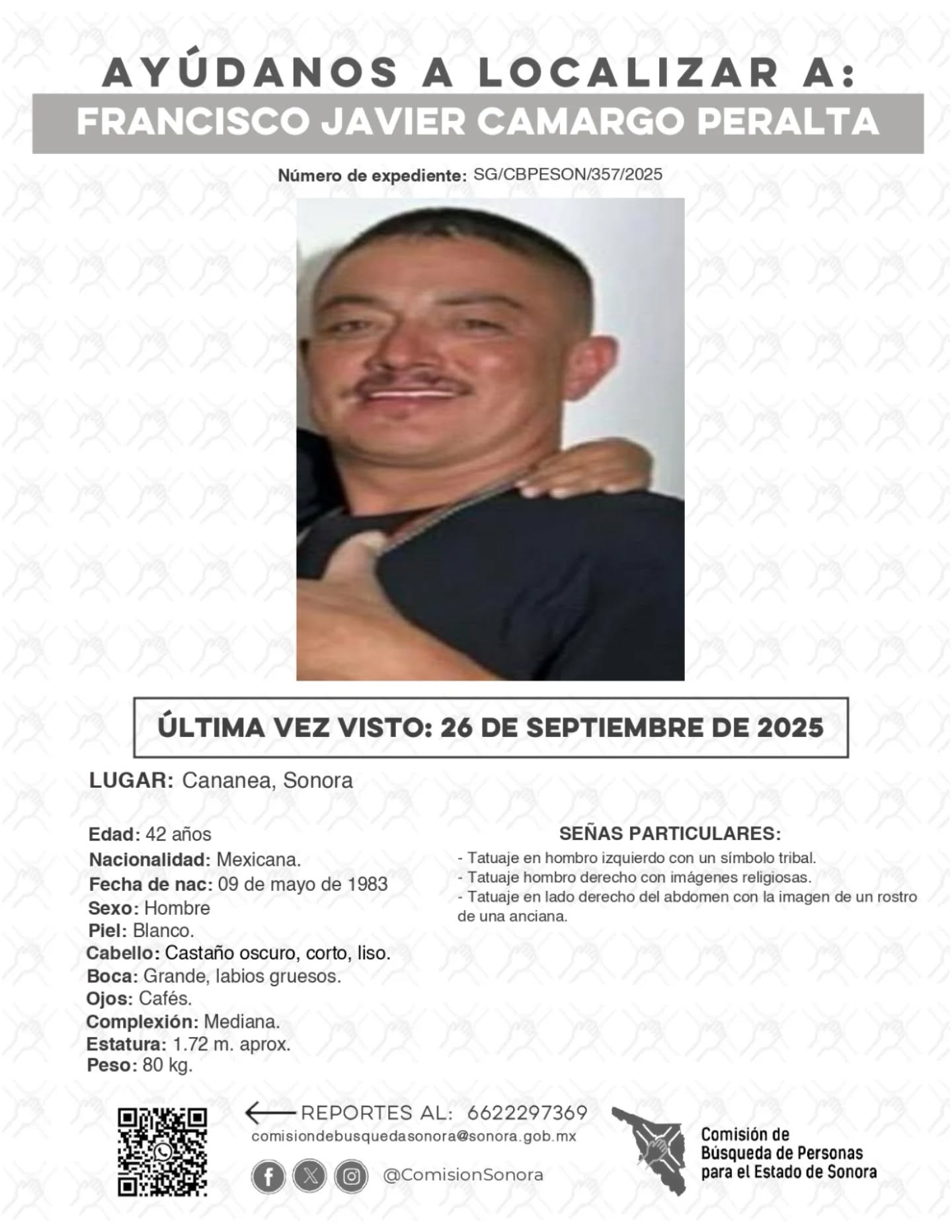 AYÚDANOS A LOCALIZAR A:
FRANCISCO JAVIER CAMARGO PERALTA

Número de expediente: SG/CBPESON/357/2025

ÚLTIMA VEZ VISTO: 26 DE SEPTIEMBRE DE 2025

LUGAR: Cananea, Sonora

Edad: 42 años
Nacionalidad: Mexicana.
Fecha de nac: 09 de mayo de 1983
Sexo: Hombre
Piel: Blanco.
Cabello: Castaño oscuro, corto, liso.
Boca: Grande, labios gruesos.
Ojos: Cafés.
Complexión: Mediana.
Estatura: 1.72 m. aprox.
Peso: 80 kg.

SEÑAS PARTICULARES:
- Tatuaje en hombro izquierdo con un símbolo tribal.
- Tatuaje hombro derecho con imágenes religiosas.
- Tatuaje en lado derecho del abdomen con la imagen de un rostro de una anciana.

REPORTES AL: 6622297369
comisiondebusquedasonora@sonora.gob.mx
@ComisionSonora

Comisión de Búsqueda de Personas para el Estado de Sonora